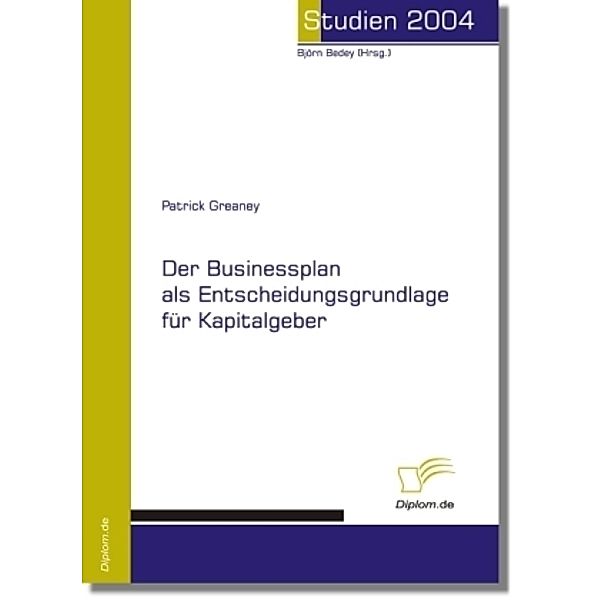 Studien 2004

Björn Bedey (Hrsg.)

Patrick Greaney

Der Businessplan als Entscheidungsgrundlage für Kapitalgeber

Diplom.de

Diplom.de